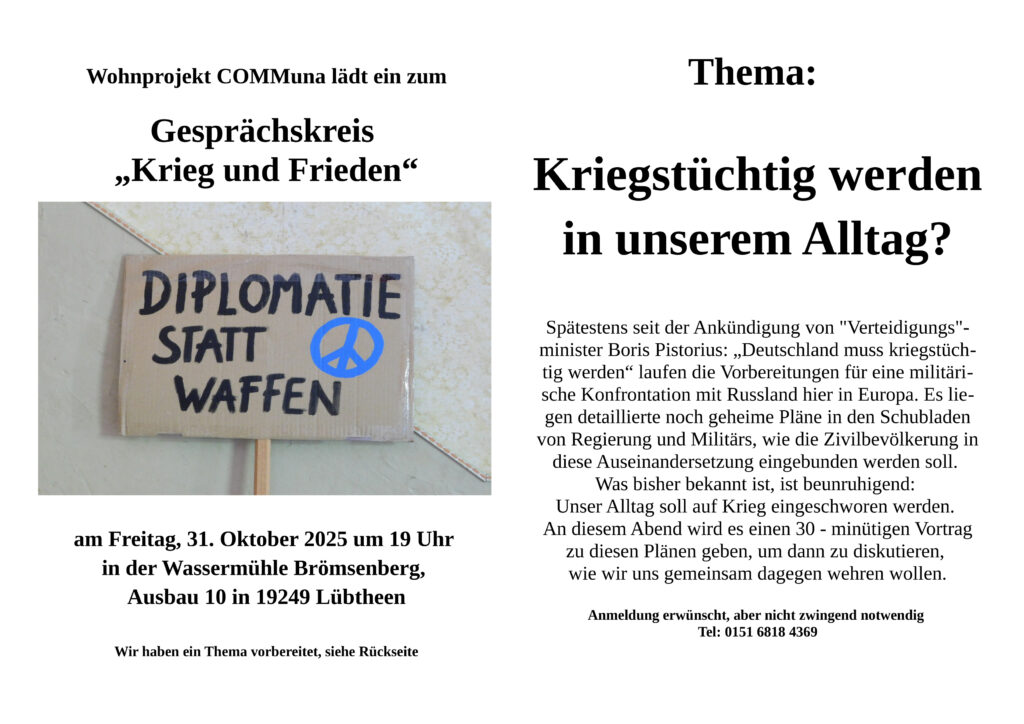 Wohnprojekt COMMuna lädt ein zum

Gesprächskreis
„Krieg und Frieden“

DIPLOMATIE
STATT
WAFFEN

am Freitag, 31. Oktober 2025 um 19 Uhr
in der Wassermühle Brömsenberg,
Ausbau 10 in 19249 Lübtheen

Wir haben ein Thema vorbereitet, siehe Rückseite

Thema:

Kriegstüchtig werden
in unserem Alltag?

Spätestens seit der Ankündigung von "Verteidigungs"-minister Boris Pistorius: „Deutschland muss kriegstüchtig werden“ laufen die Vorbereitungen für eine militärische Konfrontation mit Russland hier in Europa. Es liegen detaillierte noch geheime Pläne in den Schubladen von Regierung und Militärs, wie die Zivilbevölkerung in diese Auseinandersetzung eingebunden werden soll.
Was bisher bekannt ist, ist beunruhigend:
Unser Alltag soll auf Krieg eingeschworen werden.
An diesem Abend wird es einen 30 - minütigen Vortrag zu diesen Plänen geben, um dann zu diskutieren, wie wir uns gemeinsam dagegen wehren wollen.

Anmeldung erwünscht, aber nicht zwingend notwendig
Tel: 0151 6818 4369